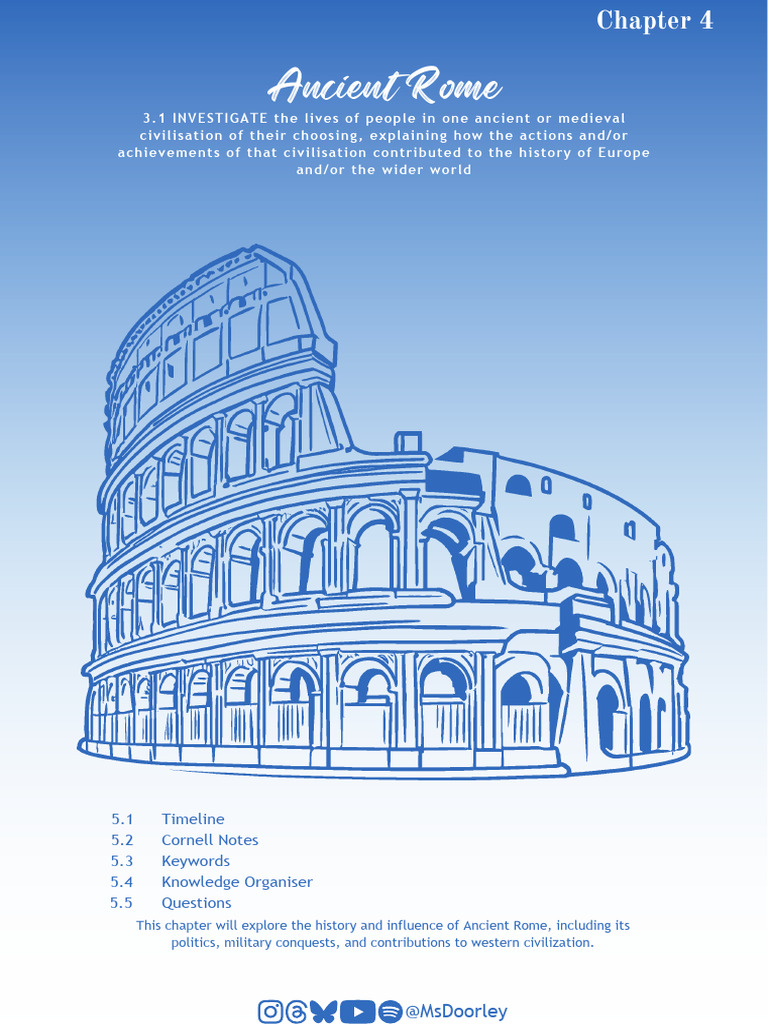 Chapter 4

Ancient Rome

3.1 INVESTIGATE the lives of people in one ancient or medieval civilisation of their choosing, explaining how the actions and/or achievements of that civilisation contributed to the history of Europe and/or the wider world

5.1 Timeline
5.2 Cornell Notes
5.3 Keywords
5.4 Knowledge Organiser
5.5 Questions

This chapter will explore the history and influence of Ancient Rome, including its politics, military conquests, and contributions to western civilization.

@MsDoorley